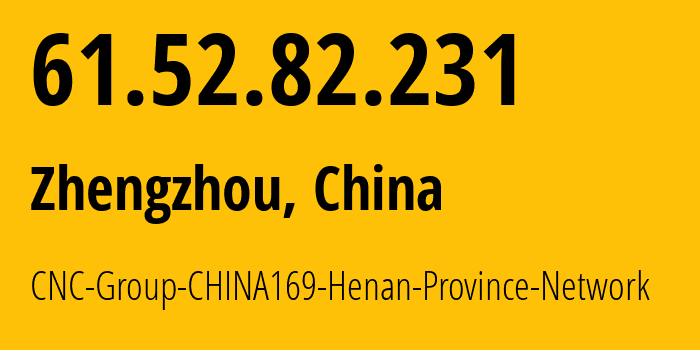 61.52.82.231

Zhengzhou, China

CNC-Group-CHINA169-Henan-Province-Network